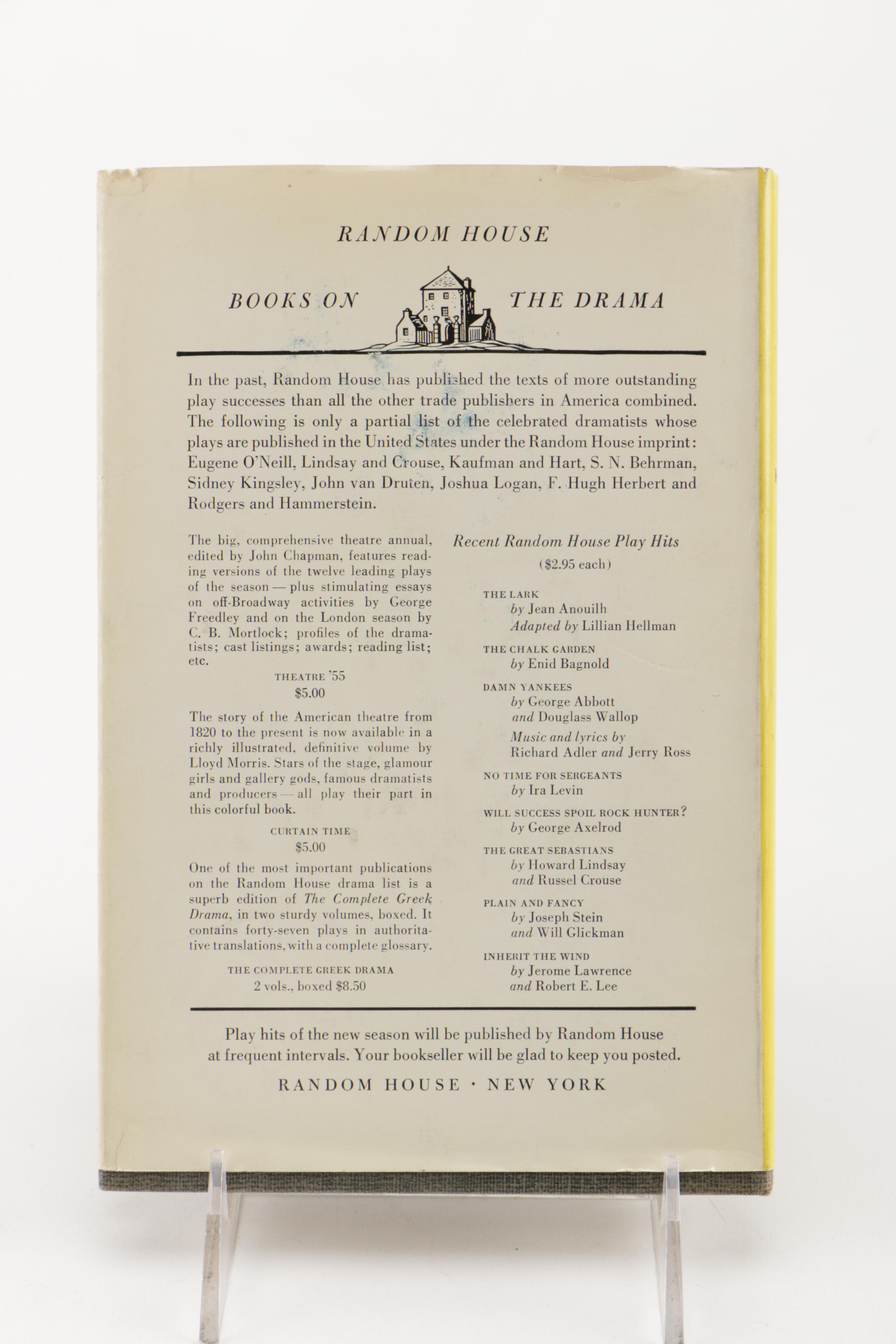 RANDOM HOUSE

BOOKS ON THE DRAMA

In the past, Random House has published the texts of more outstanding play successes than all the other trade publishers in America combined. The following is only a partial list of the celebrated dramatists whose plays are published in the United States under the Random House imprint: Eugene O'Neill, Lindsay and Crouse, Kaufman and Hart, S. N. Behrman, Sidney Kingsley, John van Druten, Joshua Logan, F. Hugh Herbert and Rodgers and Hammerstein.

The big, comprehensive theatre annual, edited by John Chapman, features reading versions of the twelve leading plays of the season — plus stimulating essays on off-Broadway activities by George Freedley and on the London season by C. B. Mortlock; profiles of the dramatists; cast listings; awards; reading list; etc.

THEATRE '55
$5.00

The story of the American theatre from 1820 to the present is now available in a richly illustrated, definitive volume by Lloyd Morris. Stars of the stage, glamour girls and gallery gods, famous dramatists and producers — all play their part in this colorful book.

CURTAIN TIME
$5.00

One of the most important publications on the Random House drama list is a superb edition of The Complete Greek Drama, in two sturdy volumes, boxed. It contains forty-seven plays in authoritative translations, with a complete glossary.

THE COMPLETE GREEK DRAMA
2 vols., boxed $8.50

Recent Random House Play Hits
($2.95 each)

THE LARK
by Jean Anouilh
Adapted by Lillian Hellman

THE CHALK GARDEN
by Enid Bagnold

DAMN YANKEES
by George Abbott
and Douglass Wallop
Music and lyrics by
Richard Adler and Jerry Ross

NO TIME FOR SERGEANTS
by Ira Levin

WILL SUCCESS SPOIL ROCK HUNTER?
by George Axelrod

THE GREAT SEBASTIANS
by Howard Lindsay
and Russel Crouse

PLAIN AND FANCY
by Joseph Stein
and Will Glickman

INHERIT THE WIND
by Jerome Lawrence
and Robert E. Lee

Play hits of the new season will be published by Random House at frequent intervals. Your bookseller will be glad to keep you posted.

RANDOM HOUSE · NEW YORK